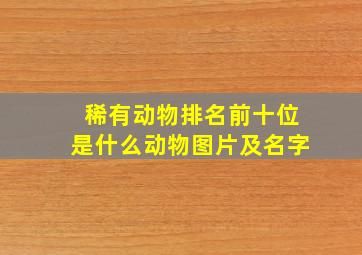 稀有动物排名前十位
是什么动物图片及名字